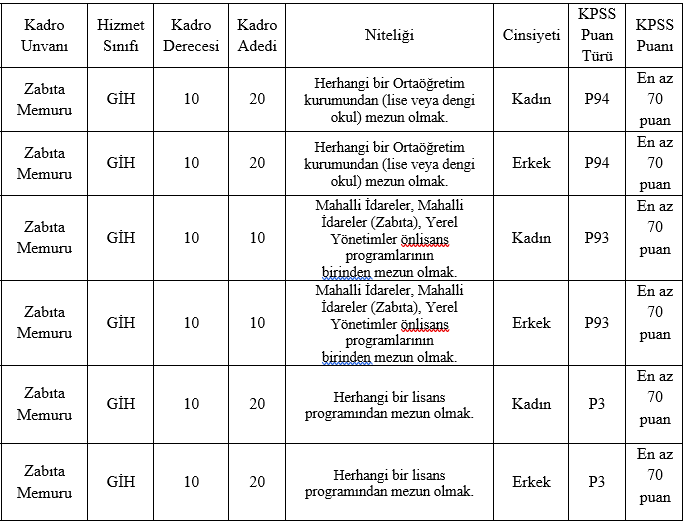 | Kadro Unvanı | Hizmet Sınıfı | Kadro Derecesi | Kadro Adedi | Niteliği | Cinsiyeti | KPSS Puan Türü | KPSS Puanı |
|---|---|---|---|---|---|---|---|
| Zabıta Memuru | GİH | 10 | 20 | Herhangi bir Ortaöğretim kurumundan (lise veya dengi okul) mezun olmak. | Kadın | P94 | En az 70 puan |
| Zabıta Memuru | GİH | 10 | 20 | Herhangi bir Ortaöğretim kurumundan (lise veya dengi okul) mezun olmak. | Erkek | P94 | En az 70 puan |
| Zabıta Memuru | GİH | 10 | 10 | Mahalli İdareler, Mahalli İdareler (Zabıta), Yerel Yönetimler önlisans programlarının birinden mezun olmak. | Kadın | P93 | En az 70 puan |
| Zabıta Memuru | GİH | 10 | 10 | Mahalli İdareler, Mahalli İdareler (Zabıta), Yerel Yönetimler önlisans programlarının birinden mezun olmak. | Erkek | P93 | En az 70 puan |
| Zabıta Memuru | GİH | 10 | 20 | Herhangi bir lisans programından mezun olmak. | Kadın | P3 | En az 70 puan |
| Zabıta Memuru | GİH | 10 | 20 | Herhangi bir lisans programından mezun olmak. | Erkek | P3 | En az 70 puan |